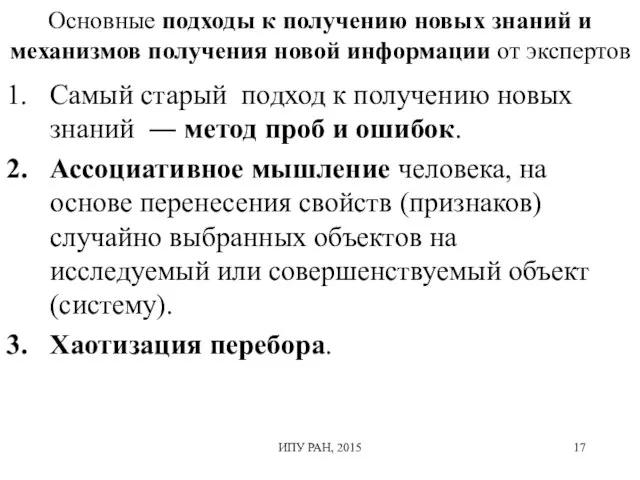 Основные подходы к получению новых знаний и механизмов получения новой информации от экспертов

1. Самый старый подход к получению новых знаний — метод проб и ошибок.

2. Ассоциативное мышление человека, на основе перенесения свойств (признаков) случайно выбранных объектов на исследуемый или совершенствуемый объект (систему).

3. Хаотизация перебора.

ИПУ РАН, 2015

17